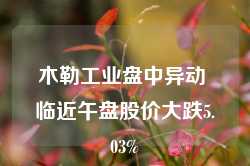 木勒工业盘中异动 临近午盘股价大跌5.03%